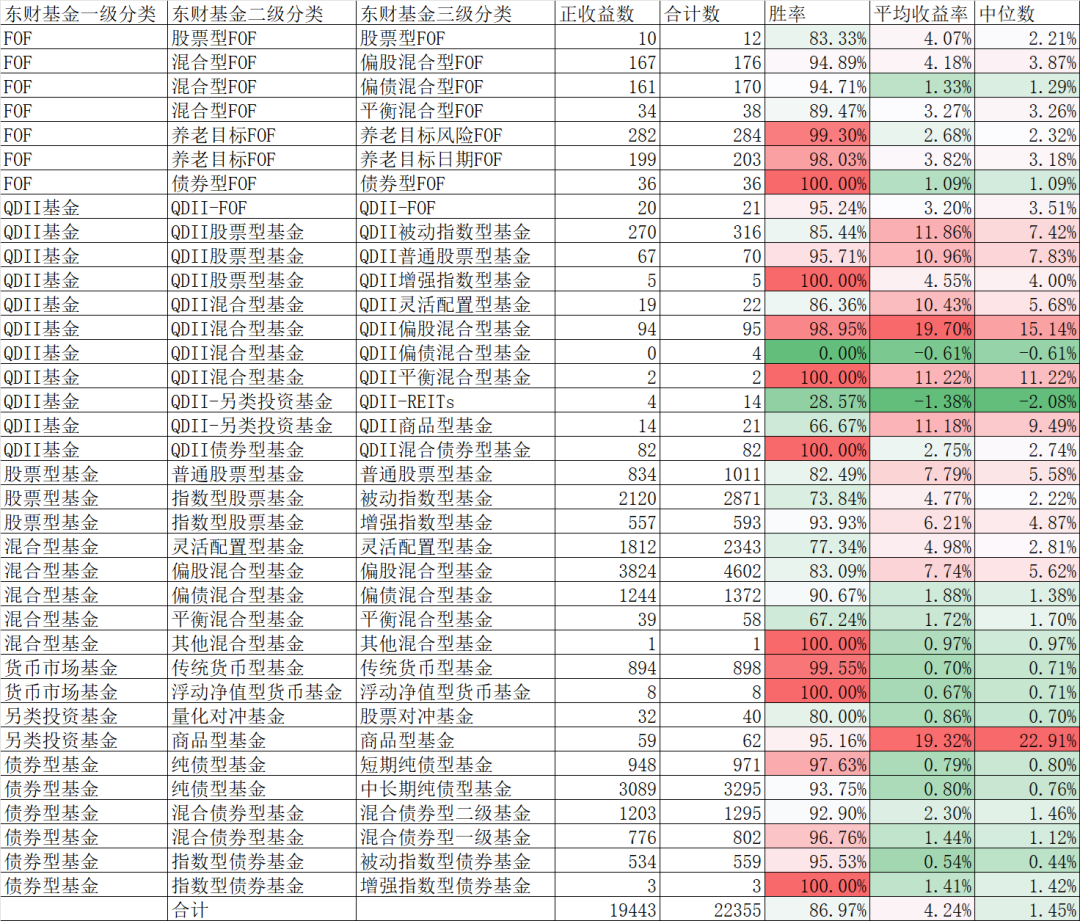 | 东财基金一级分类 | 东财基金二级分类 | 东财基金三级分类 | 正收益数 | 合计数 | 胜率 | 平均收益率 | 中位数 |
|---|---|---|---|---|---|---|---|
| FOF | 股票型FOF | 股票型FOF | 10 | 12 | 83.33% | 4.07% | 2.21% |
| FOF | 混合型FOF | 偏股混合型FOF | 167 | 176 | 94.89% | 4.18% | 3.87% |
| FOF | 混合型FOF | 偏债混合型FOF | 161 | 170 | 94.71% | 1.33% | 1.29% |
| FOF | 混合型FOF | 平衡混合型FOF | 34 | 38 | 89.47% | 3.27% | 3.26% |
| FOF | 养老目标FOF | 养老目标风险FOF | 282 | 284 | 99.30% | 2.68% | 2.32% |
| FOF | 养老目标FOF | 养老目标日期FOF | 199 | 203 | 98.03% | 3.82% | 3.18% |
| FOF | 债券型FOF | 债券型FOF | 36 | 36 | 100.00% | 1.09% | 1.09% |
| QDII基金 | QDII-FOF | QDII-FOF | 20 | 21 | 95.24% | 3.20% | 3.51% |
| QDII基金 | QDII股票型基金 | QDII被动指数型基金 | 270 | 316 | 85.44% | 11.86% | 7.42% |
| QDII基金 | QDII股票型基金 | QDII普通股票型基金 | 67 | 70 | 95.71% | 10.96% | 7.83% |
| QDII基金 | QDII股票型基金 | QDII增强指数型基金 | 5 | 5 | 100.00% | 4.55% | 4.00% |
| QDII基金 | QDII混合型基金 | QDII灵活配置型基金 | 19 | 22 | 86.36% | 10.43% | 5.68% |
| QDII基金 | QDII混合型基金 | QDII偏股混合型基金 | 94 | 95 | 98.95% | 19.70% | 15.14% |
| QDII基金 | QDII混合型基金 | QDII偏债混合型基金 | 0 | 4 | 0.00% | -0.61% | -0.61% |
| QDII基金 | QDII混合型基金 | QDII平衡混合型基金 | 2 | 2 | 100.00% | 11.22% | 11.22% |
| QDII基金 | QDII-另类投资基金 | QDII-REITs | 4 | 14 | 28.57% | -1.38% | -2.08% |
| QDII基金 | QDII-另类投资基金 | QDII商品型基金 | 14 | 21 | 66.67% | 11.18% | 9.49% |
| QDII基金 | QDII债券型基金 | QDII混合债券型基金 | 82 | 82 | 100.00% | 2.75% | 2.74% |
| 股票型基金 | 普通股票型基金 | 普通股票型基金 | 834 | 1011 | 82.49% | 7.79% | 5.58% |
| 股票型基金 | 指数型股票基金 | 被动指数型基金 | 2120 | 2871 | 73.84% | 4.77% | 2.22% |
| 股票型基金 | 指数型股票基金 | 增强指数型基金 | 557 | 593 | 93.93% | 6.21% | 4.87% |
| 混合型基金 | 灵活配置型基金 | 灵活配置型基金 | 1812 | 2343 | 77.34% | 4.98% | 2.81% |
| 混合型基金 | 偏股混合型基金 | 偏股混合型基金 | 3824 | 4602 | 83.09% | 7.74% | 5.62% |
| 混合型基金 | 偏债混合型基金 | 偏债混合型基金 | 1244 | 1372 | 90.67% | 1.88% | 1.38% |
| 混合型基金 | 平衡混合型基金 | 平衡混合型基金 | 39 | 58 | 67.24% | 1.72% | 1.70% |
| 混合型基金 | 其他混合型基金 | 其他混合型基金 | 1 | 1 | 100.00% | 0.97% | 0.97% |
| 货币市场基金 | 传统货币型基金 | 传统货币型基金 | 894 | 898 | 99.55% | 0.70% | 0.71% |
| 货币市场基金 | 浮动净值型货币基金 | 浮动净值型货币基金 | 8 | 8 | 100.00% | 0.67% | 0.71% |
| 另类投资基金 | 量化对冲基金 | 股票对冲基金 | 32 | 40 | 80.00% | 0.86% | 0.70% |
| 另类投资基金 | 商品型基金 | 商品型基金 | 59 | 62 | 95.16% | 19.32% | 22.91% |
| 债券型基金 | 纯债型基金 | 短期纯债型基金 | 948 | 971 | 97.63% | 0.79% | 0.80% |
| 债券型基金 | 纯债型基金 | 中长期纯债型基金 | 3089 | 3295 | 93.75% | 0.80% | 0.76% |
| 债券型基金 | 混合债券型基金 | 混合债券型二级基金 | 1203 | 1295 | 92.90% | 2.30% | 1.46% |
| 债券型基金 | 混合债券型基金 | 混合债券型一级基金 | 776 | 802 | 96.76% | 1.44% | 1.12% |
| 债券型基金 | 指数型债券基金 | 被动指数型债券基金 | 534 | 559 | 95.53% | 0.54% | 0.44% |
| 债券型基金 | 指数型债券基金 | 增强指数型债券基金 | 3 | 3 | 100.00% | 1.41% | 1.42% |
|  | 合计 |  | 19443 | 22355 | 86.97% | 4.24% | 1.45% |